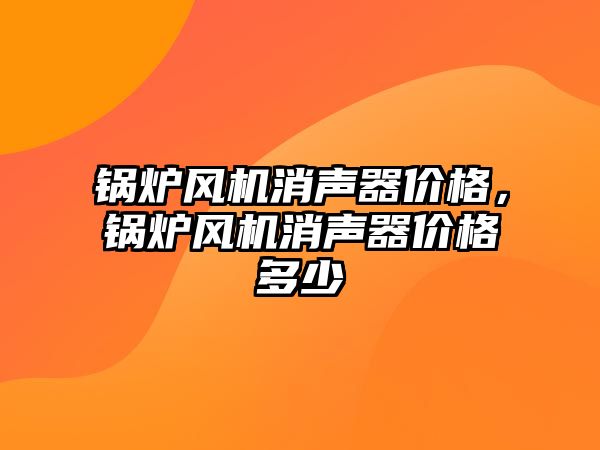 锅炉风机消声器价格，锅炉风机消声器价格多少